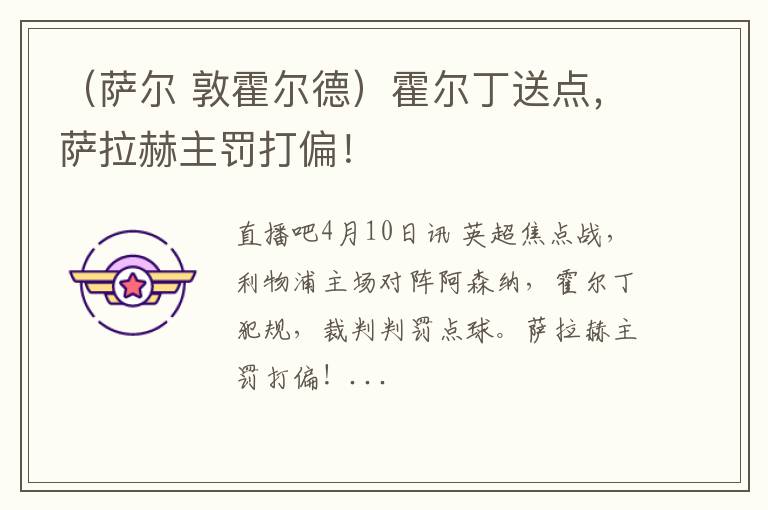 （萨尔 敦霍尔德）霍尔丁送点，萨拉赫主罚打偏！

直播吧4月10日讯 英超焦点战，利物浦主场对阵阿森纳，霍尔丁犯规，裁判判罚点球。萨拉赫主罚打偏！...